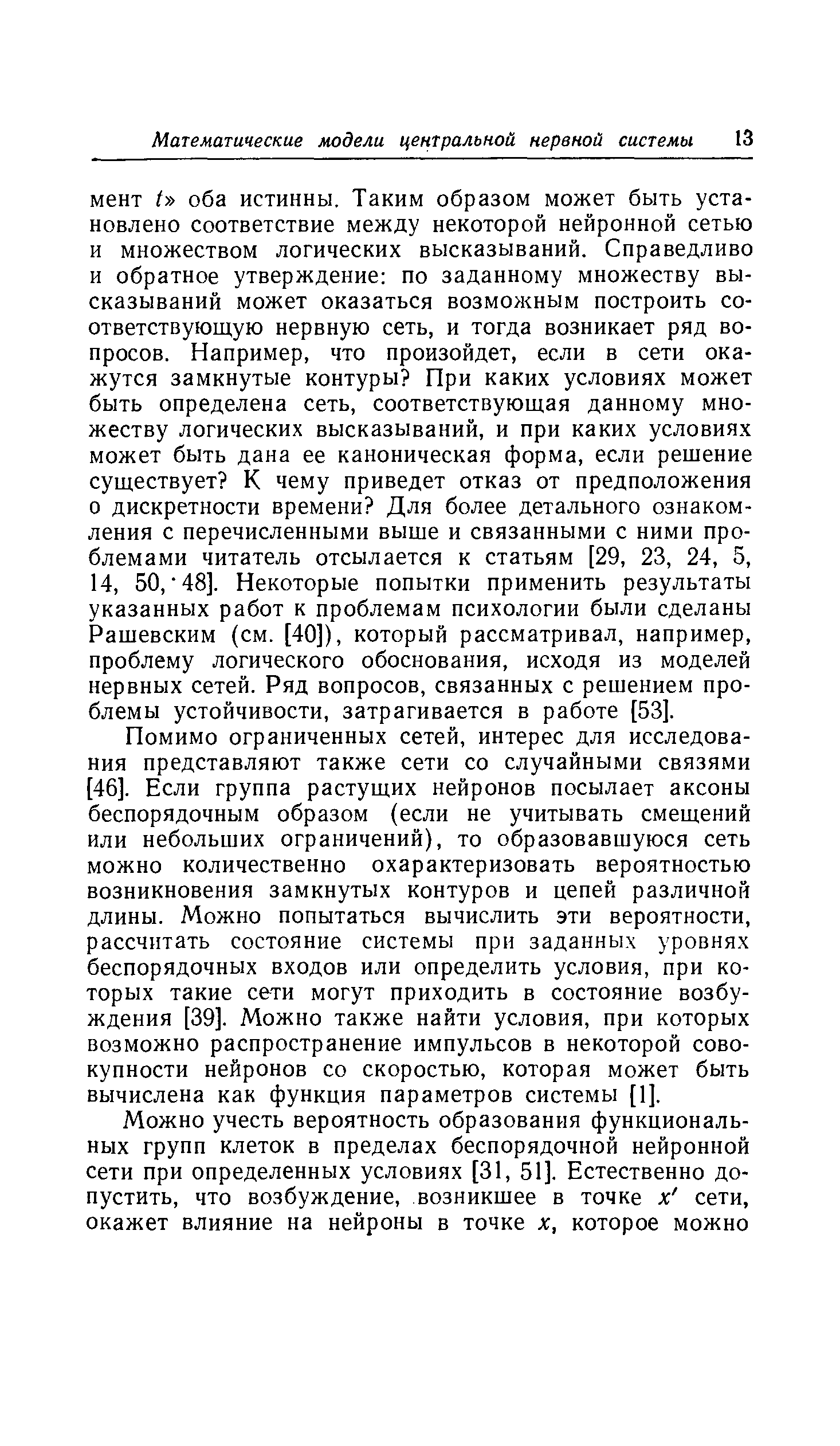 Математические модели центральной нервной системы 13

мент $t$» оба истинны. Таким образом может быть установлено соответствие между некоторой нейронной сетью и множеством логических высказываний. Справедливо и обратное утверждение: по заданному множеству высказываний может оказаться возможным построить соответствующую нервную сеть, и тогда возникает ряд вопросов. Например, что произойдет, если в сети окажутся замкнутые контуры? При каких условиях может быть определена сеть, соответствующая данному множеству логических высказываний, и при каких условиях может быть дана ее каноническая форма, если решение существует? К чему приведет отказ от предположения о дискретности времени? Для более детального ознакомления с перечисленными выше и связанными с ними проблемами читатель отсылается к статьям [29, 23, 24, 5, 14, 50, 48]. Некоторые попытки применить результаты указанных работ к проблемам психологии были сделаны Рашевским (см. [40]), который рассматривал, например, проблему логического обоснования, исходя из моделей нервных сетей. Ряд вопросов, связанных с решением проблемы устойчивости, затрагивается в работе [53].

Помимо ограниченных сетей, интерес для исследования представляют также сети со случайными связями [46]. Если группа растущих нейронов посылает аксоны беспорядочным образом (если не учитывать смещений или небольших ограничений), то образовавшуюся сеть можно количественно охарактеризовать вероятностью возникновения замкнутых контуров и цепей различной длины. Можно попытаться вычислить эти вероятности, рассчитать состояние системы при заданных уровнях беспорядочных входов или определить условия, при которых такие сети могут приходить в состояние возбуждения [39]. Можно также найти условия, при которых возможно распространение импульсов в некоторой совокупности нейронов со скоростью, которая может быть вычислена как функция параметров системы [1].

Можно учесть вероятность образования функциональных групп клеток в пределах беспорядочной нейронной сети при определенных условиях [31, 51]. Естественно допустить, что возбуждение, возникшее в точке $x'$ сети, окажет влияние на нейроны в точке $x$, которое можно